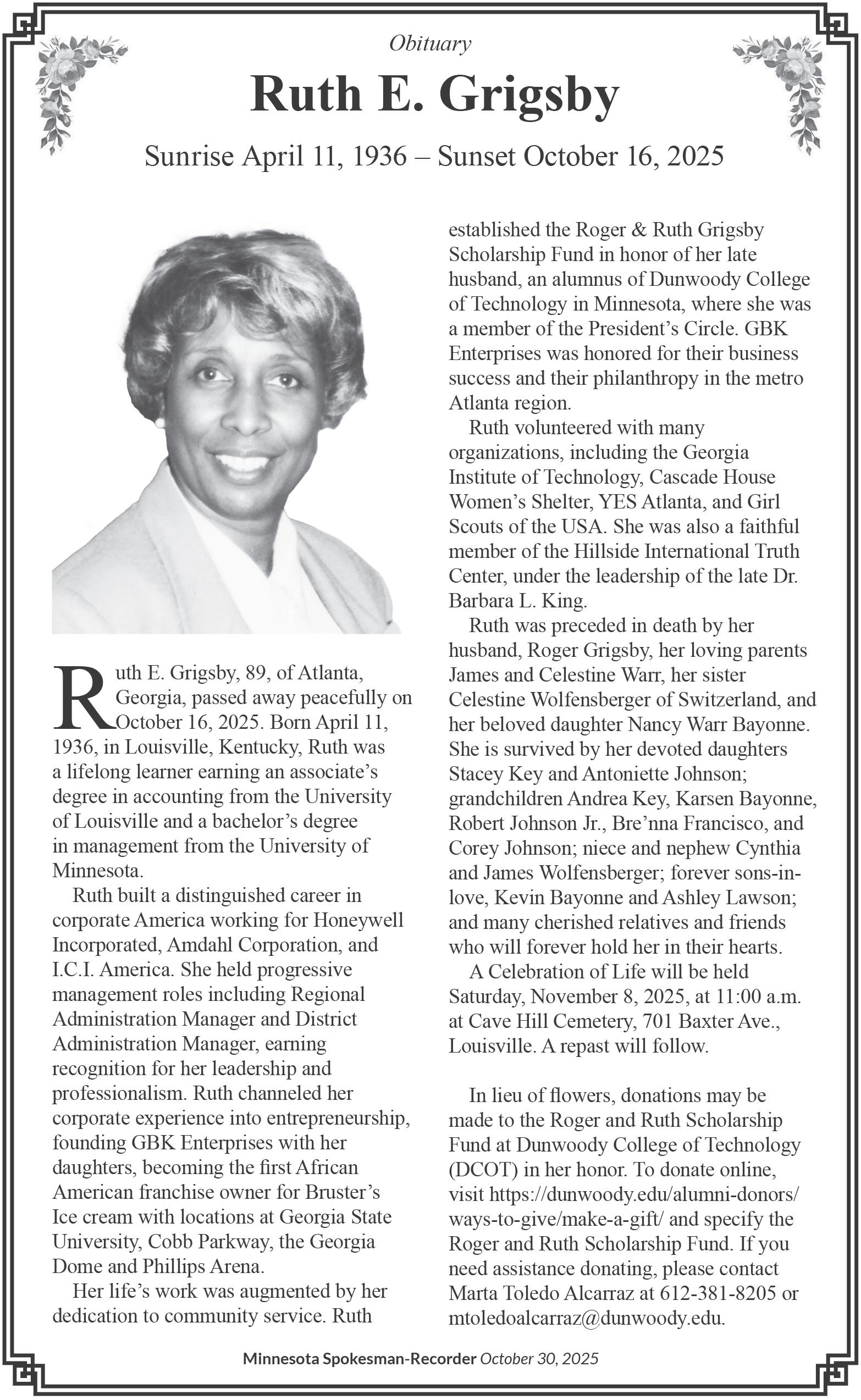 Obituary

Ruth E. Grigsby

Sunrise April 11, 1936 – Sunset October 16, 2025

Ruth E. Grigsby, 89, of Atlanta, Georgia, passed away peacefully on October 16, 2025. Born April 11, 1936, in Louisville, Kentucky, Ruth was a lifelong learner earning an associate's degree in accounting from the University of Louisville and a bachelor's degree in management from the University of Minnesota.

Ruth built a distinguished career in corporate America working for Honeywell Incorporated, Amdahl Corporation, and I.C.I. America. She held progressive management roles including Regional Administration Manager and District Administration Manager, earning recognition for her leadership and professionalism. Ruth channeled her corporate experience into entrepreneurship, founding GBK Enterprises with her daughters, becoming the first African American franchise owner for Bruster's Ice cream with locations at Georgia State University, Cobb Parkway, the Georgia Dome and Phillips Arena.

Her life's work was augmented by her dedication to community service. Ruth established the Roger & Ruth Grigsby Scholarship Fund in honor of her late husband, an alumnus of Dunwoody College of Technology in Minnesota, where she was a member of the President's Circle. GBK Enterprises was honored for their business success and their philanthropy in the metro Atlanta region.

Ruth volunteered with many organizations, including the Georgia Institute of Technology, Cascade House Women's Shelter, YES Atlanta, and Girl Scouts of the USA. She was also a faithful member of the Hillside International Truth Center, under the leadership of the late Dr. Barbara L. King.

Ruth was preceded in death by her husband, Roger Grigsby, her loving parents James and Celestine Warr, her sister Celestine Wolfensberger of Switzerland, and her beloved daughter Nancy Warr Bayonne. She is survived by her devoted daughters Stacey Key and Antoniette Johnson; grandchildren Andrea Key, Karsen Bayonne, Robert Johnson Jr., Bre'nna Francisco, and Corey Johnson; niece and nephew Cynthia and James Wolfensberger; forever sons-in-love, Kevin Bayonne and Ashley Lawson; and many cherished relatives and friends who will forever hold her in their hearts.

A Celebration of Life will be held Saturday, November 8, 2025, at 11:00 a.m. at Cave Hill Cemetery, 701 Baxter Ave., Louisville. A repast will follow.

In lieu of flowers, donations may be made to the Roger and Ruth Scholarship Fund at Dunwoody College of Technology (DCOT) in her honor. To donate online, visit https://dunwoody.edu/alumni-donors/ways-to-give/make-a-gift/ and specify the Roger and Ruth Scholarship Fund. If you need assistance donating, please contact Marta Toledo Alcarraz at 612-381-8205 or mtoledoalcarraz@dunwoody.edu.

Minnesota Spokesman-Recorder October 30, 2025